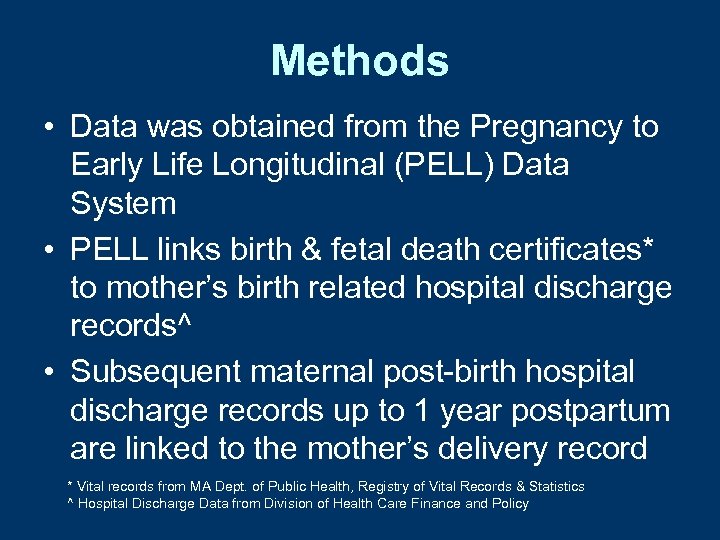 Methods

• Data was obtained from the Pregnancy to Early Life Longitudinal (PELL) Data System

• PELL links birth & fetal death certificates* to mother's birth related hospital discharge records^

• Subsequent maternal post-birth hospital discharge records up to 1 year postpartum are linked to the mother's delivery record

* Vital records from MA Dept. of Public Health, Registry of Vital Records & Statistics
^ Hospital Discharge Data from Division of Health Care Finance and Policy